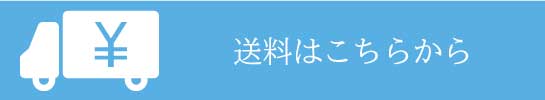 ¥

送料はこちらから